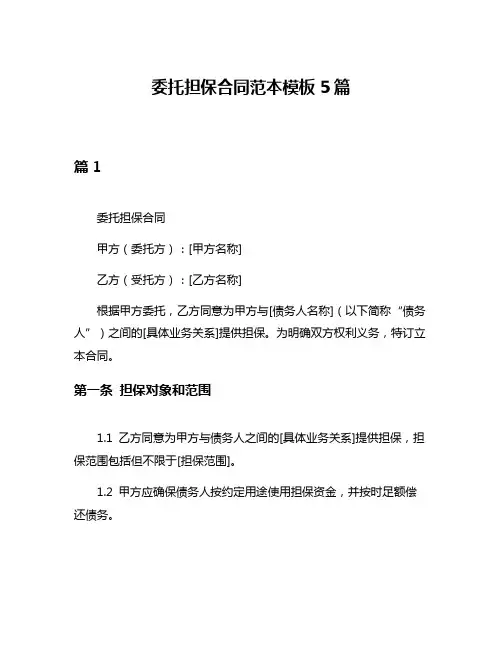 委托担保合同范本模板 5 篇

篇 1

委托担保合同

甲方（委托方）：[甲方名称]

乙方（受托方）：[乙方名称]

根据甲方委托，乙方同意为甲方与[债务人名称]（以下简称“债务人”）之间的[具体业务关系]提供担保。为明确双方权利义务，特订立本合同。

第一条 担保对象和范围

1.1 乙方同意为甲方与债务人之间的[具体业务关系]提供担保，担保范围包括但不限于[担保范围]。

1.2 甲方应确保债务人按约定用途使用担保资金，并按时足额偿还债务。